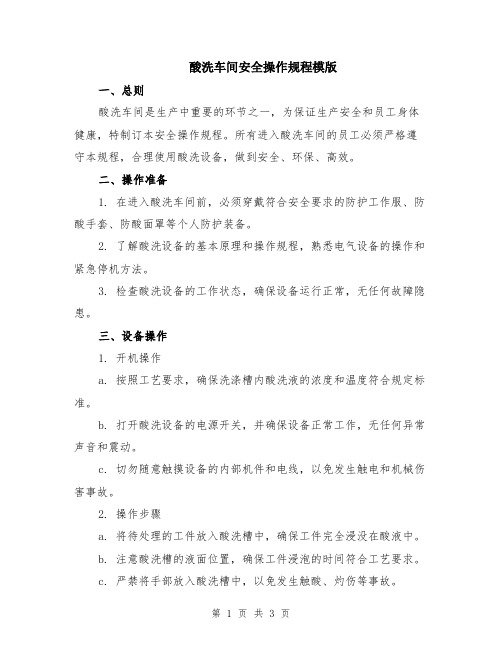 酸洗车间安全操作规程模版

一、总则

酸洗车间是生产中重要的环节之一，为保证生产安全和员工身体健康，特制订本安全操作规程。所有进入酸洗车间的员工必须严格遵守本规程，合理使用酸洗设备，做到安全、环保、高效。

二、操作准备

1. 在进入酸洗车间前，必须穿戴符合安全要求的防护工作服、防酸手套、防酸面罩等个人防护装备。

2. 了解酸洗设备的基本原理和操作规程，熟悉电气设备的操作和紧急停机方法。

3. 检查酸洗设备的工作状态，确保设备运行正常，无任何故障隐患。

三、设备操作

1. 开机操作

a. 按照工艺要求，确保洗涤槽内酸洗液的浓度和温度符合规定标准。

b. 打开酸洗设备的电源开关，并确保设备正常工作，无任何异常声音和震动。

c. 切勿随意触摸设备的内部机件和电线，以免发生触电和机械伤害事故。

2. 操作步骤

a. 将待处理的工件放入酸洗槽中，确保工件完全浸没在酸液中。

b. 注意酸洗槽的液面位置，确保工件浸泡的时间符合工艺要求。

c. 严禁将手部放入酸洗槽中，以免发生触酸、灼伤等事故。

第 1 页 共 3 页